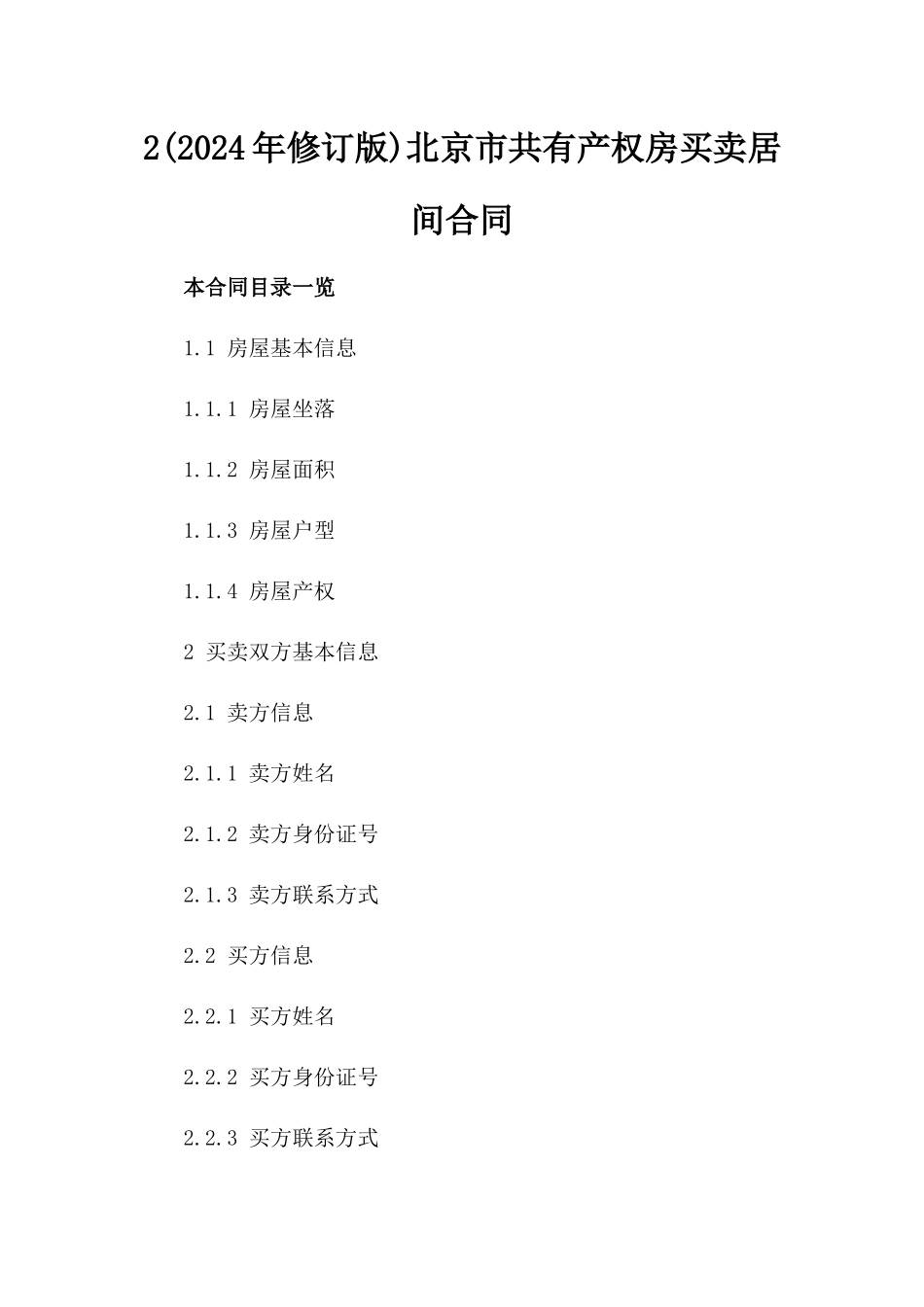 2(2024年修订版)北京市共有产权房买卖居间合同

本合同目录一览

1.1 房屋基本信息

1.1.1 房屋坐落

1.1.2 房屋面积

1.1.3 房屋户型

1.1.4 房屋产权

2 买卖双方基本信息

2.1 卖方信息

2.1.1 卖方姓名

2.1.2 卖方身份证号

2.1.3 卖方联系方式

2.2 买方信息

2.2.1 买方姓名

2.2.2 买方身份证号

2.2.3 买方联系方式